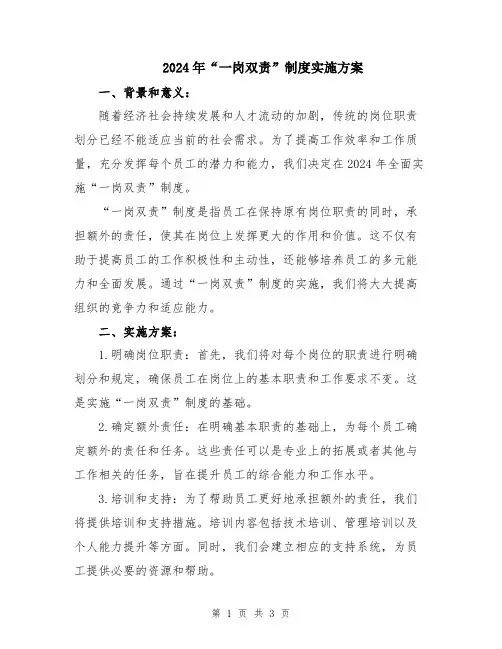 2024年“一岗双责”制度实施方案

一、背景和意义：

随着经济社会持续发展和人才流动的加剧，传统的岗位职责划分已经不能适应当前的社会需求。为了提高工作效率和工作质量，充分发挥每个员工的潜力和能力，我们决定在2024年全面实施“一岗双责”制度。

“一岗双责”制度是指员工在保持原有岗位职责的同时，承担额外的责任，使其在岗位上发挥更大的作用和价值。这不仅有助于提高员工的工作积极性和主动性，还能够培养员工的多元能力和全面发展。通过“一岗双责”制度的实施，我们将大大提高组织的竞争力和适应能力。

二、实施方案：

1.明确岗位职责：首先，我们将对每个岗位的职责进行明确划分和规定，确保员工在岗位上的基本职责和工作要求不变。这是实施“一岗双责”制度的基础。

2.确定额外责任：在明确基本职责的基础上，为每个员工确定额外的责任和任务。这些责任可以是专业上的拓展或者其他与工作相关的任务，旨在提升员工的综合能力和工作水平。

3.培训和支持：为了帮助员工更好地承担额外的责任，我们将提供培训和支持措施。培训内容包括技术培训、管理培训以及个人能力提升等方面。同时，我们会建立相应的支持系统，为员工提供必要的资源和帮助。

第 1 页 共 3 页